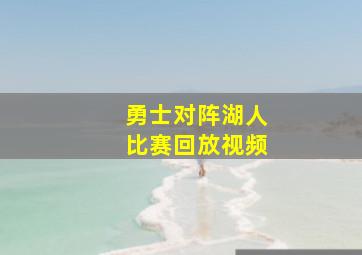 勇士对阵湖人
比赛回放视频